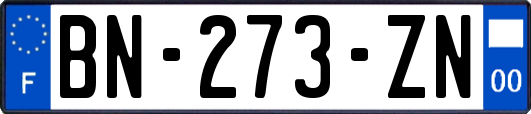 F
BN-273-ZN
00